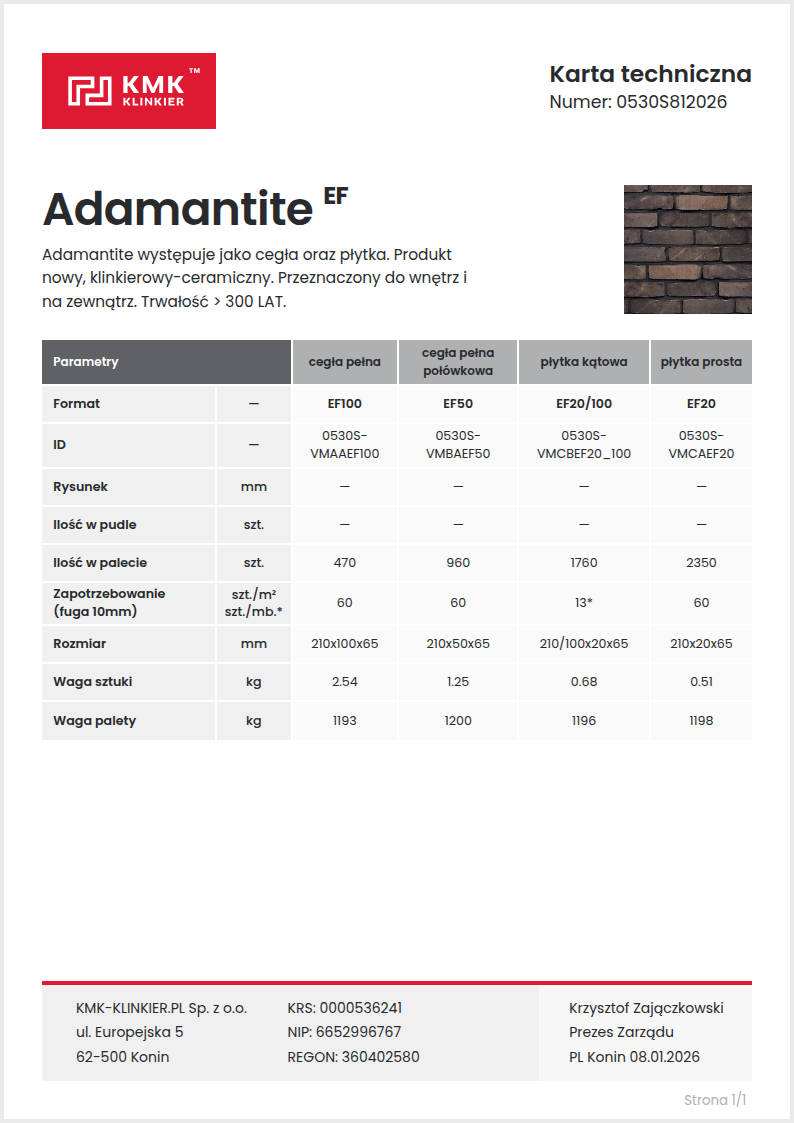 KMK™ KLINKIER

Karta techniczna
Numer: 0530S812026

Adamantite EF

Adamantite występuje jako cegła oraz płytka. Produkt nowy, klinkierowy-ceramiczny. Przeznaczony do wnętrz i na zewnątrz. Trwałość > 300 LAT.

| Parametry | | cegła pełna | cegła pełna połówkowa | płytka kątowa | płytka prosta |
|---|---|---|---|---|---|
| Format | — | EF100 | EF50 | EF20/100 | EF20 |
| ID | — | 0530S-VMAAEF100 | 0530S-VMBAEF50 | 0530S-VMCBEF20_100 | 0530S-VMCAEF20 |
| Rysunek | mm | — | — | — | — |
| Ilość w pudle | szt. | — | — | — | — |
| Ilość w palecie | szt. | 470 | 960 | 1760 | 2350 |
| Zapotrzebowanie (fuga 10mm) | szt./m² szt./mb.* | 60 | 60 | 13* | 60 |
| Rozmiar | mm | 210x100x65 | 210x50x65 | 210/100x20x65 | 210x20x65 |
| Waga sztuki | kg | 2.54 | 1.25 | 0.68 | 0.51 |
| Waga palety | kg | 1193 | 1200 | 1196 | 1198 |

KMK-KLINKIER.PL Sp. z o.o.
ul. Europejska 5
62-500 Konin

KRS: 0000536241
NIP: 6652996767
REGON: 360402580

Krzysztof Zajączkowski
Prezes Zarządu
PL Konin 08.01.2026

Strona 1/1